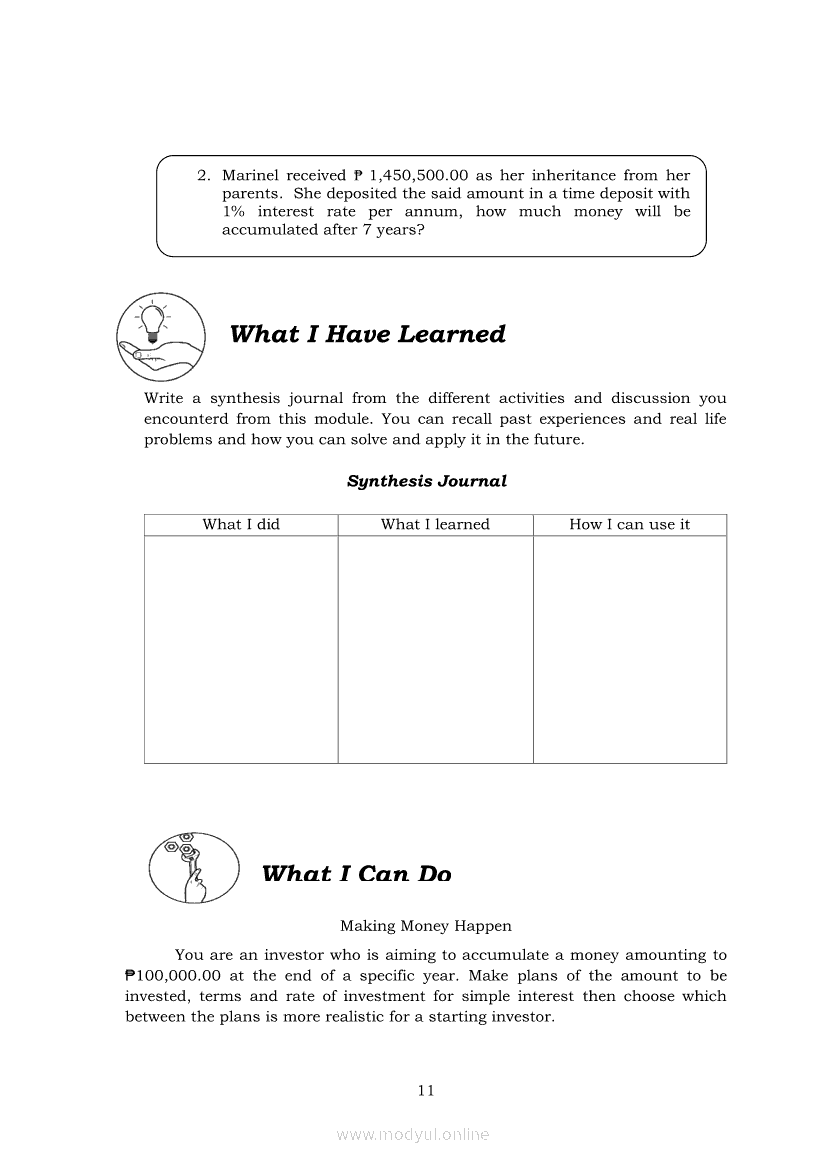 2. Marinel received ₱ 1,450,500.00 as her inheritance from her parents. She deposited the said amount in a time deposit with 1% interest rate per annum, how much money will be accumulated after 7 years?

What I Have Learned

Write a synthesis journal from the different activities and discussion you encounterd from this module. You can recall past experiences and real life problems and how you can solve and apply it in the future.

Synthesis Journal

| What I did | What I learned | How I can use it |
|---|---|---|
| | | |

What I Can Do

Making Money Happen

You are an investor who is aiming to accumulate a money amounting to ₱100,000.00 at the end of a specific year. Make plans of the amount to be invested, terms and rate of investment for simple interest then choose which between the plans is more realistic for a starting investor.

11

www.modyul.online